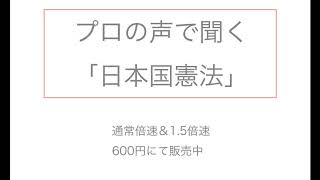 プロの声で聞く

「日本国憲法」

通常倍速＆1.5倍速

600円にて販売中